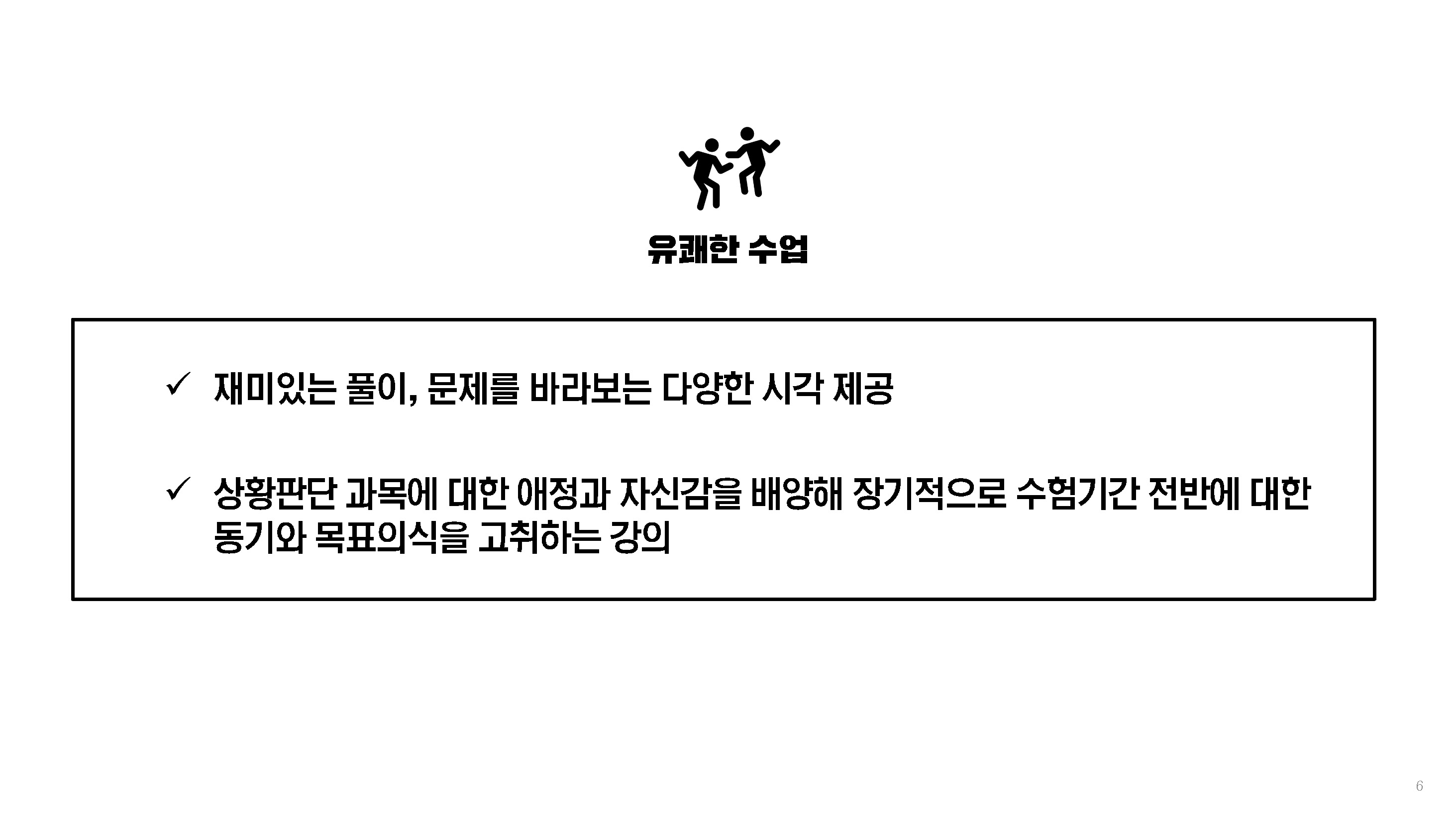 유쾌한 수업

✓ 재미있는 풀이, 문제를 바라보는 다양한 시각 제공

✓ 상황판단 과목에 대한 애정과 자신감을 배양해 장기적으로 수험기간 전반에 대한 동기와 목표의식을 고취하는 강의

6